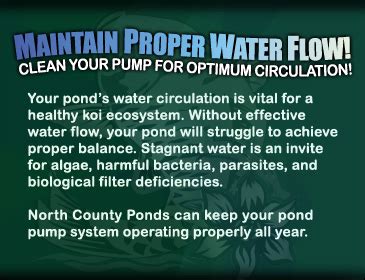 MAINTAIN PROPER WATER FLOW!
CLEAN YOUR PUMP FOR OPTIMUM CIRCULATION!

Your pond's water circulation is vital for a healthy koi ecosystem. Without effective water flow, your pond will struggle to achieve proper balance. Stagnant water is an invite for algae, harmful bacteria, parasites, and biological filter deficiencies.

North County Ponds can keep your pond pump system operating properly all year.